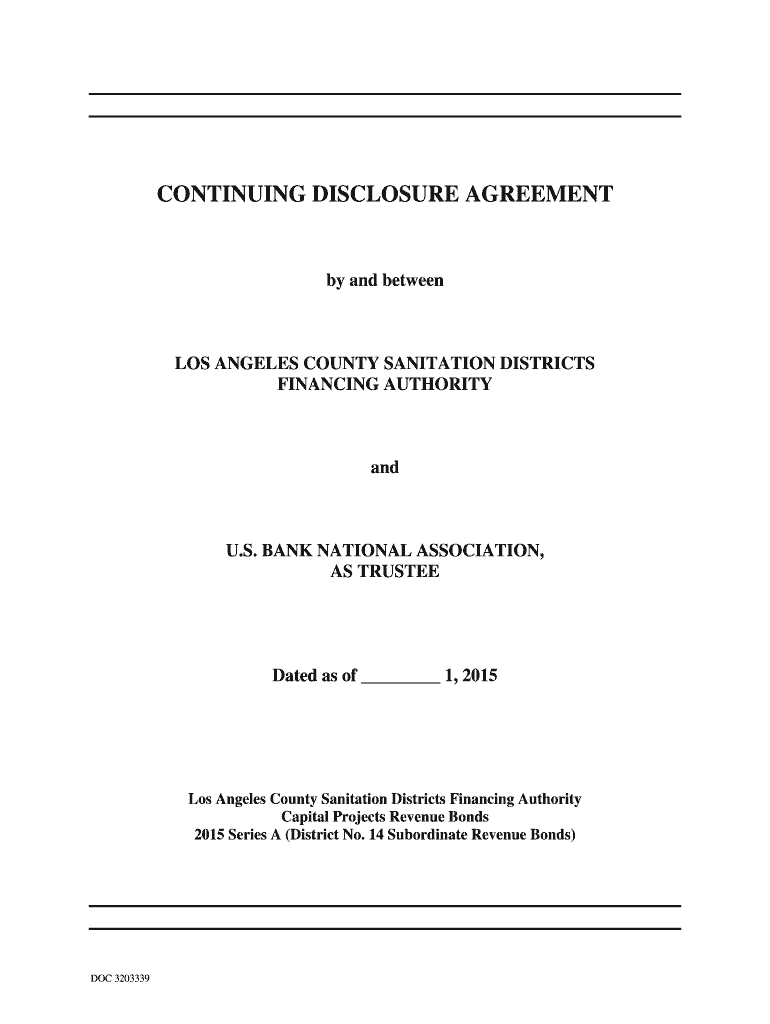 CONTINUING DISCLOSURE AGREEMENT

by and between

LOS ANGELES COUNTY SANITATION DISTRICTS FINANCING AUTHORITY

and

U.S. BANK NATIONAL ASSOCIATION, AS TRUSTEE

Dated as of _________ 1, 2015

Los Angeles County Sanitation Districts Financing Authority
Capital Projects Revenue Bonds
2015 Series A (District No. 14 Subordinate Revenue Bonds)

DOC 3203339